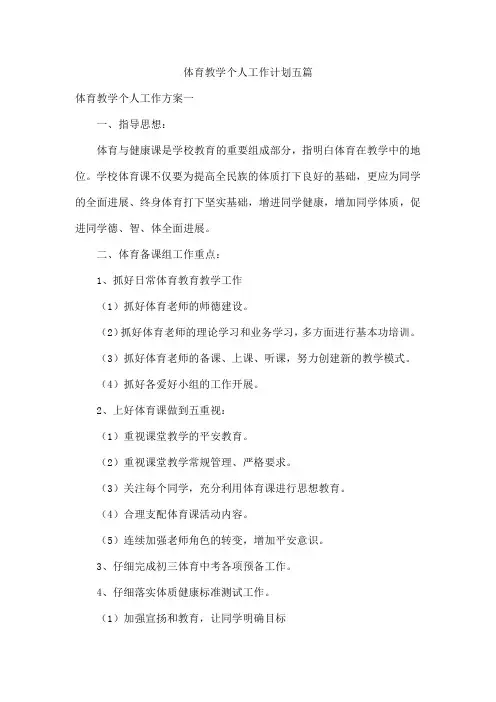 体育教学个人工作计划五篇

体育教学个人工作方案一

一、指导思想：

体育与健康课是学校教育的重要组成部分，指明白体育在教学中的地位。学校体育课不仅要为提高全民族的体质打下良好的基础，更应为同学的全面进展、终身体育打下坚实基础，增进同学健康，增加同学体质，促进同学德、智、体全面进展。

二、体育备课组工作重点：

1、抓好日常体育教育教学工作

（1）抓好体育老师的师德建设。

（2）抓好体育老师的理论学习和业务学习，多方面进行基本功培训。

（3）抓好体育老师的备课、上课、听课，努力创建新的教学模式。

（4）抓好各爱好小组的工作开展。

2、上好体育课做到五重视：

（1）重视课堂教学的平安教育。

（2）重视课堂教学常规管理、严格要求。

（3）关注每个同学，充分利用体育课进行思想教育。

（4）合理支配体育课活动内容。

（5）连续加强老师角色的转变，增加平安意识。

3、仔细完成初三体育中考各项预备工作。

4、仔细落实体质健康标准测试工作。

（1）加强宣扬和教育，让同学明确目标